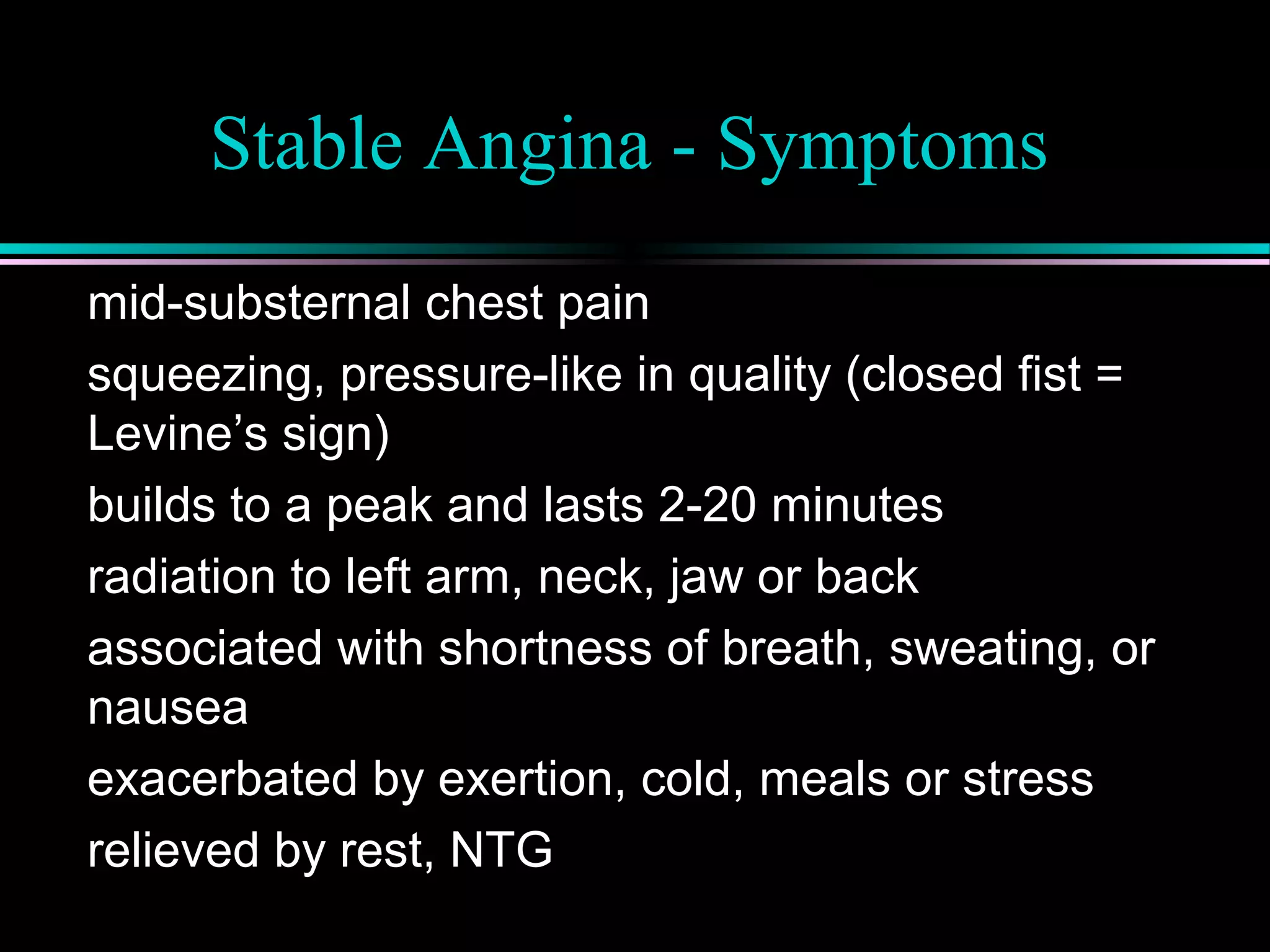 Stable Angina - Symptoms

mid-substernal chest pain

squeezing, pressure-like in quality (closed fist = Levine’s sign)

builds to a peak and lasts 2-20 minutes

radiation to left arm, neck, jaw or back

associated with shortness of breath, sweating, or nausea

exacerbated by exertion, cold, meals or stress

relieved by rest, NTG